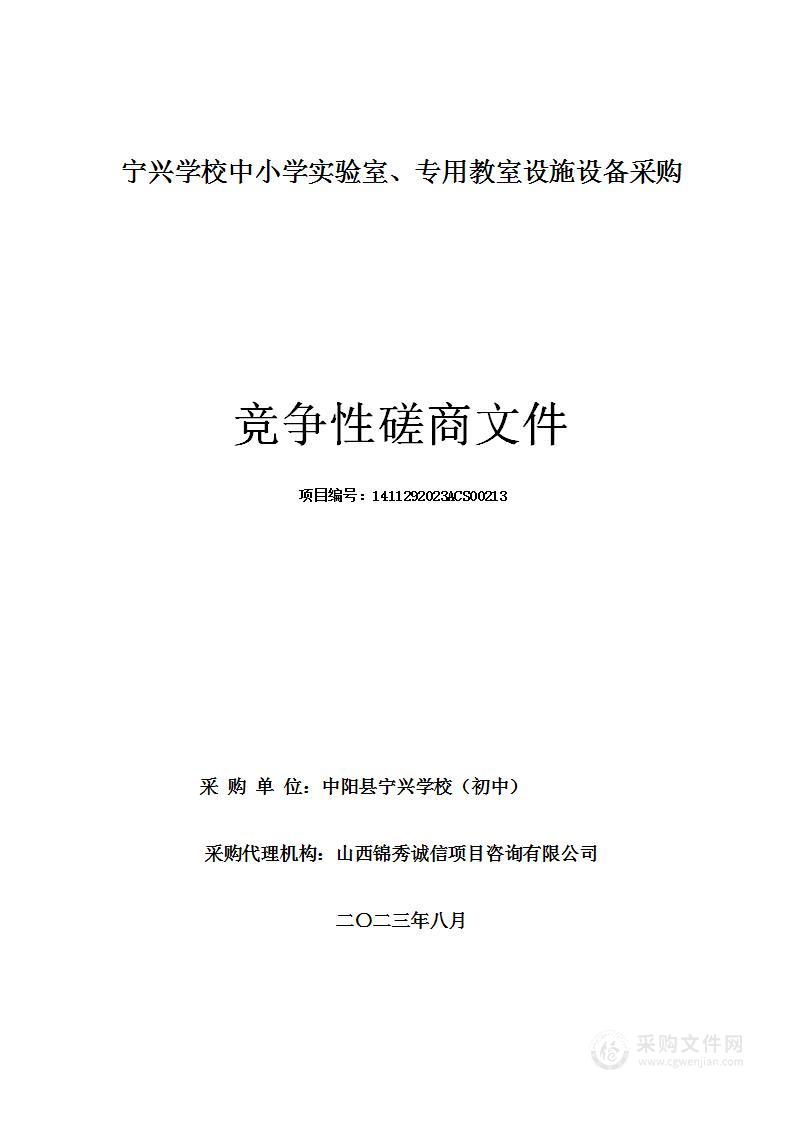 宁兴学校中小学实验室、专用教室设施设备采购

竞争性磋商文件

项目编号：1411292023ACS00213

采 购 单 位：中阳县宁兴学校（初中）

采购代理机构：山西锦秀诚信项目咨询有限公司

二〇二三年八月

采购文件网
www.cgwenjian.com